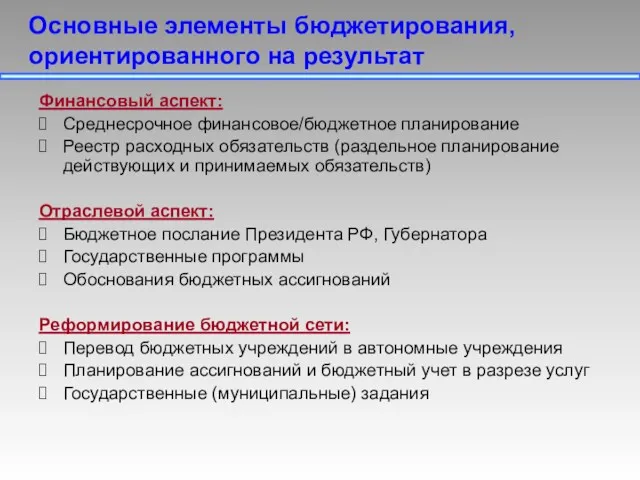 Основные элементы бюджетирования, ориентированного на результат

Финансовый аспект:
 Среднесрочное финансовое/бюджетное планирование
 Реестр расходных обязательств (раздельное планирование действующих и принимаемых обязательств)

Отраслевой аспект:
 Бюджетное послание Президента РФ, Губернатора
 Государственные программы
 Обоснования бюджетных ассигнований

Реформирование бюджетной сети:
 Перевод бюджетных учреждений в автономные учреждения
 Планирование ассигнований и бюджетный учет в разрезе услуг
 Государственные (муниципальные) задания